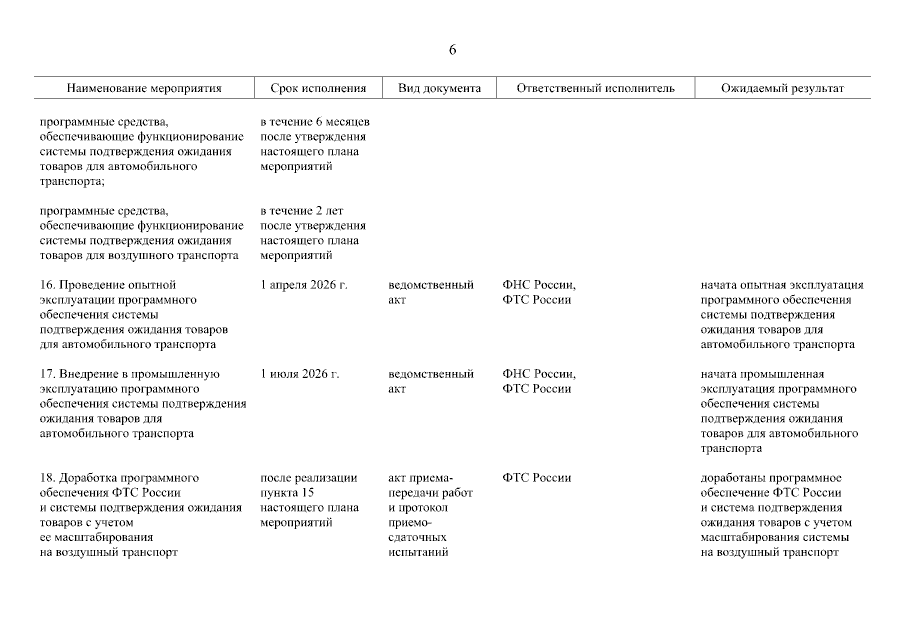 6

| Наименование мероприятия | Срок исполнения | Вид документа | Ответственный исполнитель | Ожидаемый результат |
|---|---|---|---|---|
| программные средства, обеспечивающие функционирование системы подтверждения ожидания товаров для автомобильного транспорта; | в течение 6 месяцев после утверждения настоящего плана мероприятий | | | |
| программные средства, обеспечивающие функционирование системы подтверждения ожидания товаров для воздушного транспорта | в течение 2 лет после утверждения настоящего плана мероприятий | | | |
| 16. Проведение опытной эксплуатации программного обеспечения системы подтверждения ожидания товаров для автомобильного транспорта | 1 апреля 2026 г. | ведомственный акт | ФНС России, ФТС России | начата опытная эксплуатация программного обеспечения системы подтверждения ожидания товаров для автомобильного транспорта |
| 17. Внедрение в промышленную эксплуатацию программного обеспечения системы подтверждения ожидания товаров для автомобильного транспорта | 1 июля 2026 г. | ведомственный акт | ФНС России, ФТС России | начата промышленная эксплуатация программного обеспечения системы подтверждения ожидания товаров для автомобильного транспорта |
| 18. Доработка программного обеспечения ФТС России и системы подтверждения ожидания товаров с учетом ее масштабирования на воздушный транспорт | после реализации пункта 15 настоящего плана мероприятий | акт приема-передачи работ и протокол приемо-сдаточных испытаний | ФТС России | доработаны программное обеспечение ФТС России и система подтверждения ожидания товаров с учетом масштабирования системы на воздушный транспорт |